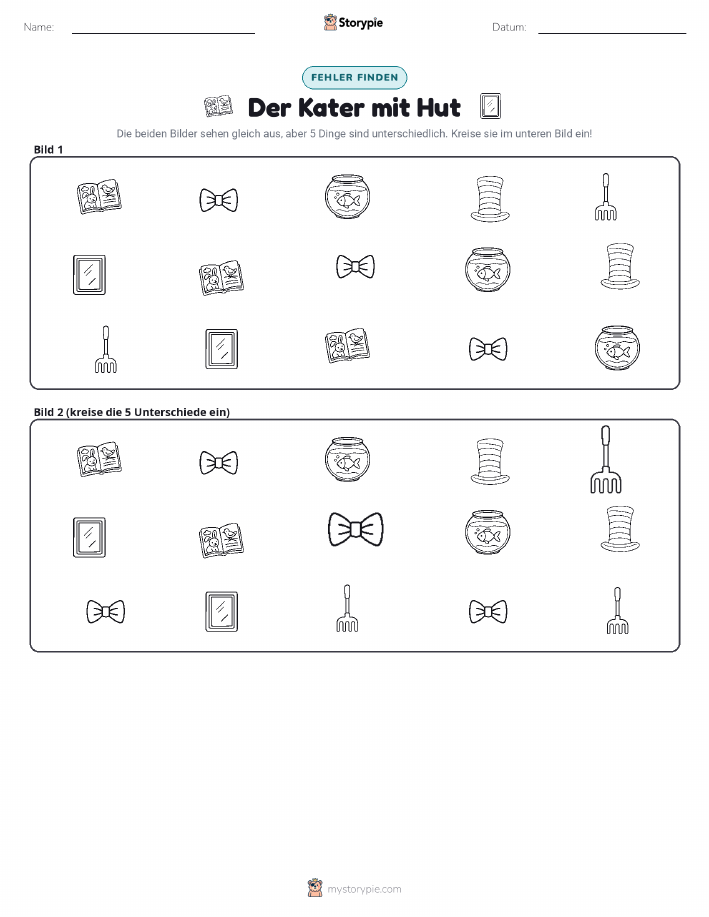 Name:

Storypie

Datum:

FEHLER FINDEN

Der Kater mit Hut

Die beiden Bilder sehen gleich aus, aber 5 Dinge sind unterschiedlich. Kreise sie im unteren Bild ein!

Bild 1

Bild 2 (kreise die 5 Unterschiede ein)

mystorypie.com